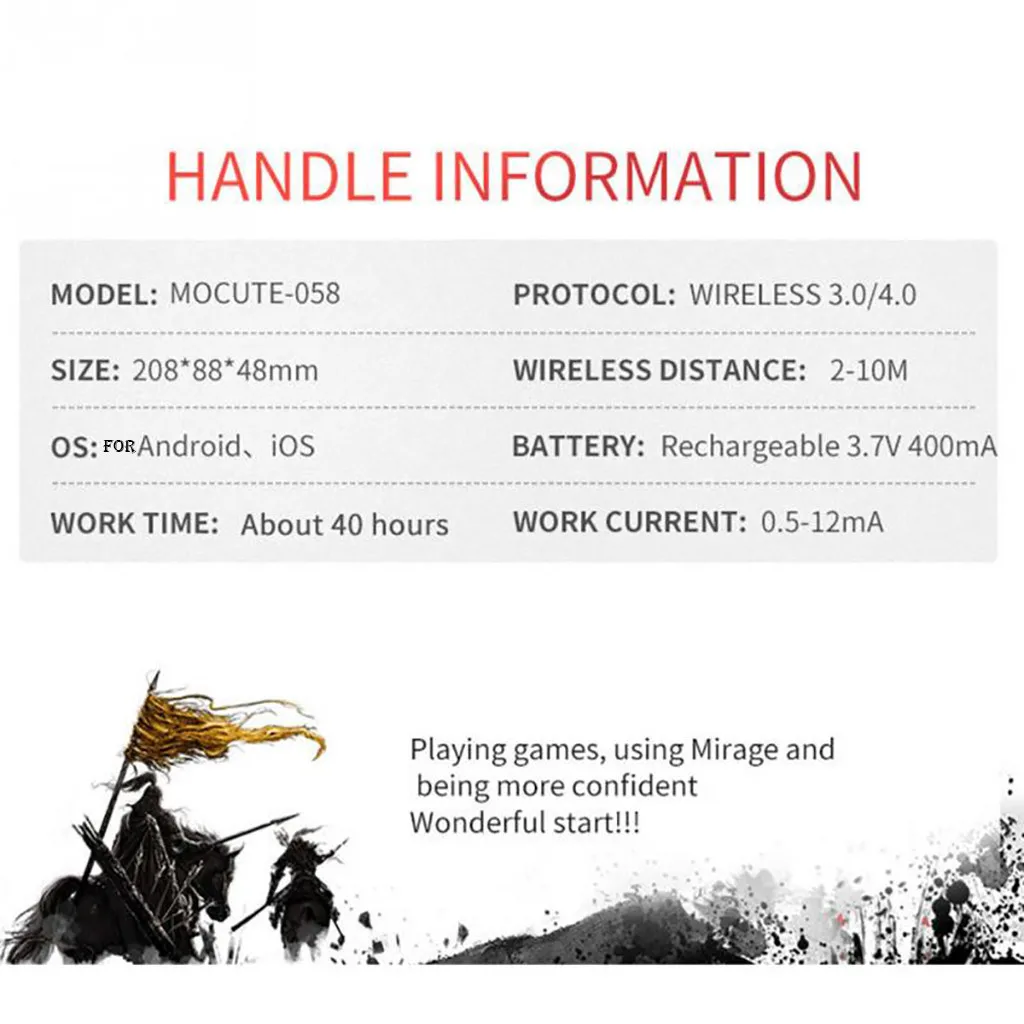 HANDLE INFORMATION

MODEL: MOCUTE-058

SIZE: 208*88*48mm

OS: FOR Android、iOS

WORK TIME: About 40 hours

PROTOCOL: WIRELESS 3.0/4.0

WIRELESS DISTANCE: 2-10M

BATTERY: Rechargeable 3.7V 400mA

WORK CURRENT: 0.5-12mA

Playing games, using Mirage and being more confident
Wonderful start!!!